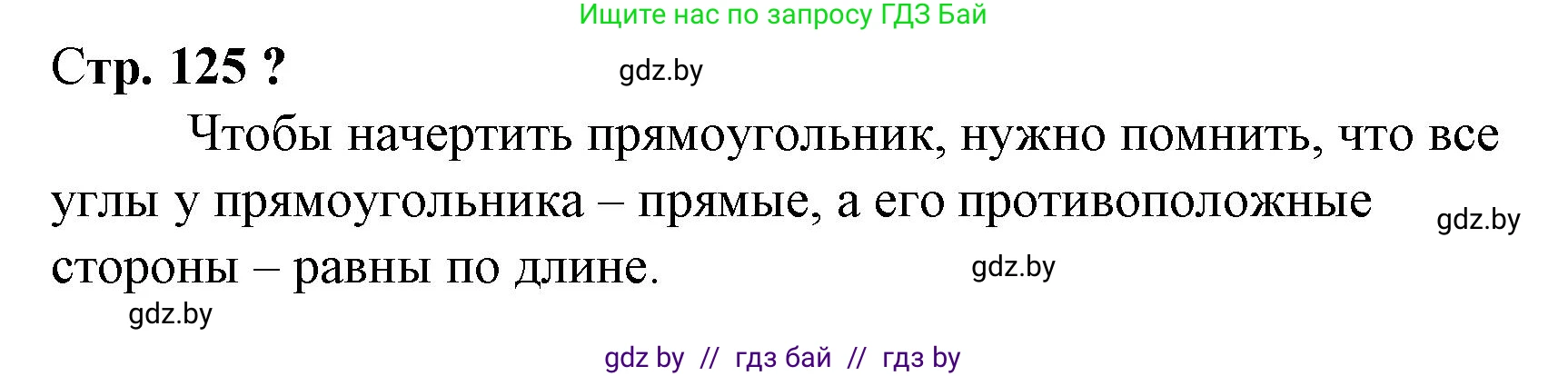 Ищите нас по запросу ГДЗ Бай

Стр. 125 ?

gdz.by

Чтобы начертить прямоугольник, нужно помнить, что все углы у прямоугольника – прямые, а его противоположные стороны – равны по длине.

gdz.by

gdz.by

gdz.by

gdz by // гдз бай // гдз by